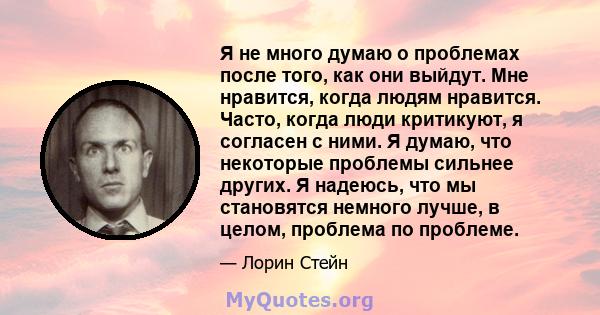 Я не много думаю о проблемах после того, как они выйдут. Мне нравится, когда людям нравится. Часто, когда люди критикуют, я согласен с ними. Я думаю, что некоторые проблемы сильнее других. Я надеюсь, что мы становятся немного лучше, в целом, проблема по проблеме.

— Лорин Стейн

MyQuotes.org